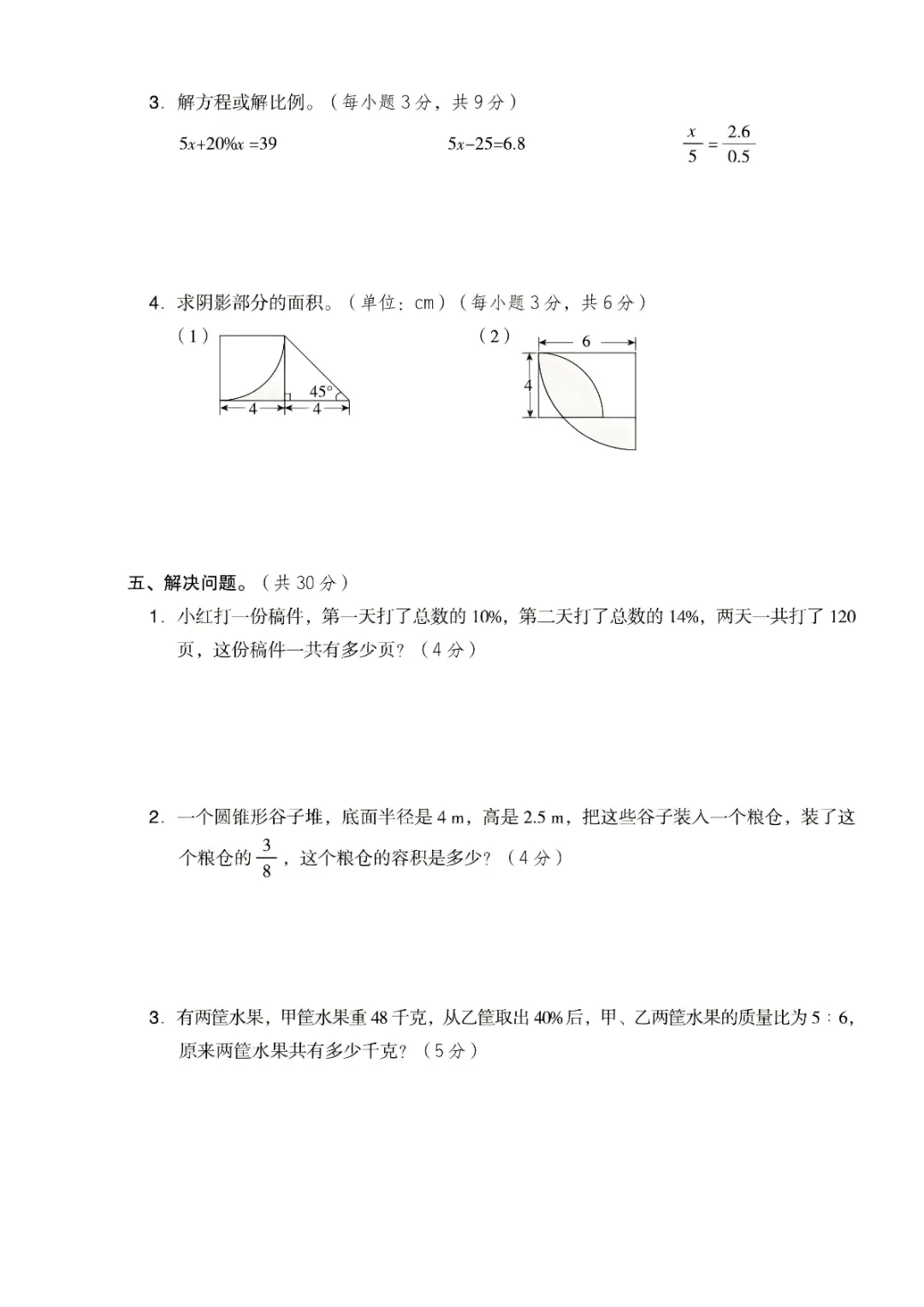 3.解方程或解比例。（每小题3分，共9分）

$5x+20\%x=39$ $5x-25=6.8$ $\frac{x}{5}=\frac{2.6}{0.5}$

4.求阴影部分的面积。（单位：cm）（每小题3分，共6分）

（1）

45°

4 4

（2）

6

4

五、解决问题。（共30分）

1.小红打一份稿件，第一天打了总数的10%，第二天打了总数的14%，两天一共打了120页，这份稿件一共有多少页？（4分）

2.一个圆锥形谷子堆，底面半径是4 m，高是2.5 m，把这些谷子装入一个粮仓，装了这个粮仓的$\frac{3}{8}$，这个粮仓的容积是多少？（4分）

3.有两筐水果，甲筐水果重48千克，从乙筐取出40%后，甲、乙两筐水果的质量比为5∶6，原来两筐水果共有多少千克？（5分）